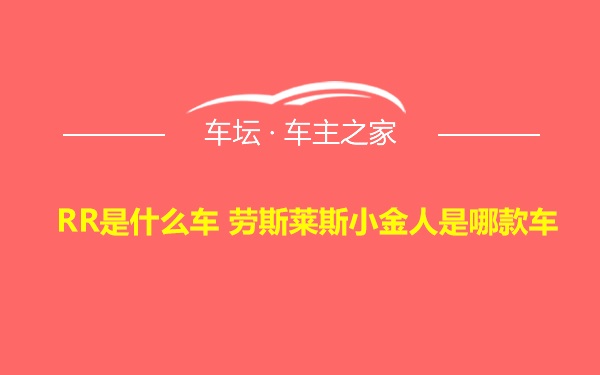 车坛 · 车主之家

RR是什么车 劳斯莱斯小金人是哪款车